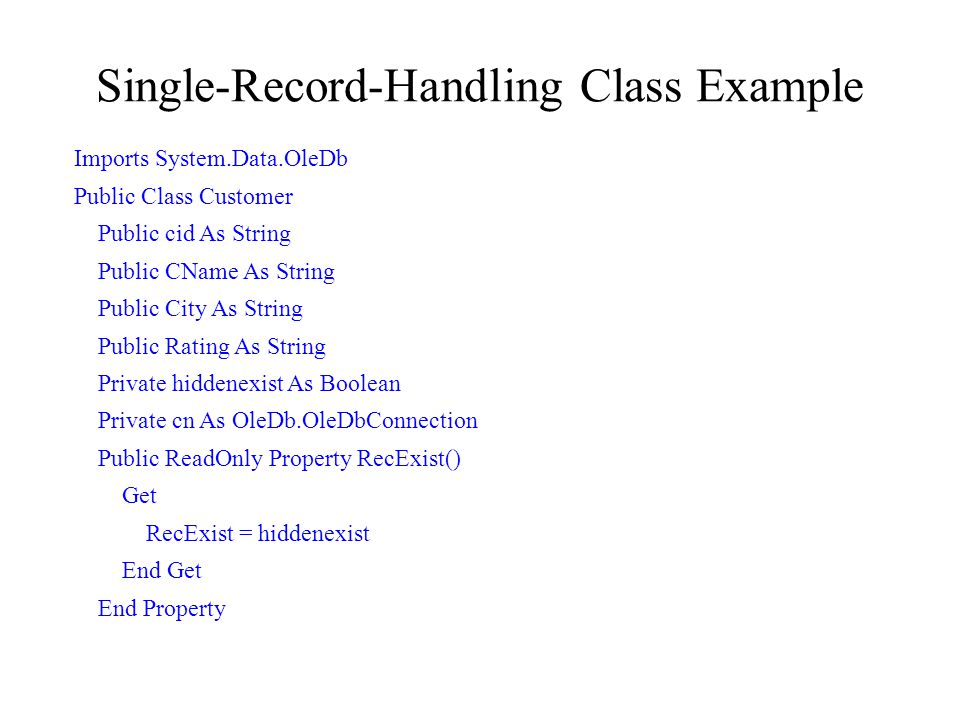 Single-Record-Handling Class Example

Imports System.Data.OleDb
Public Class Customer
Public cid As String
Public CName As String
Public City As String
Public Rating As String
Private hiddenexist As Boolean
Private cn As OleDb.OleDbConnection
Public ReadOnly Property RecExist()
Get
RecExist = hiddenexist
End Get
End Property